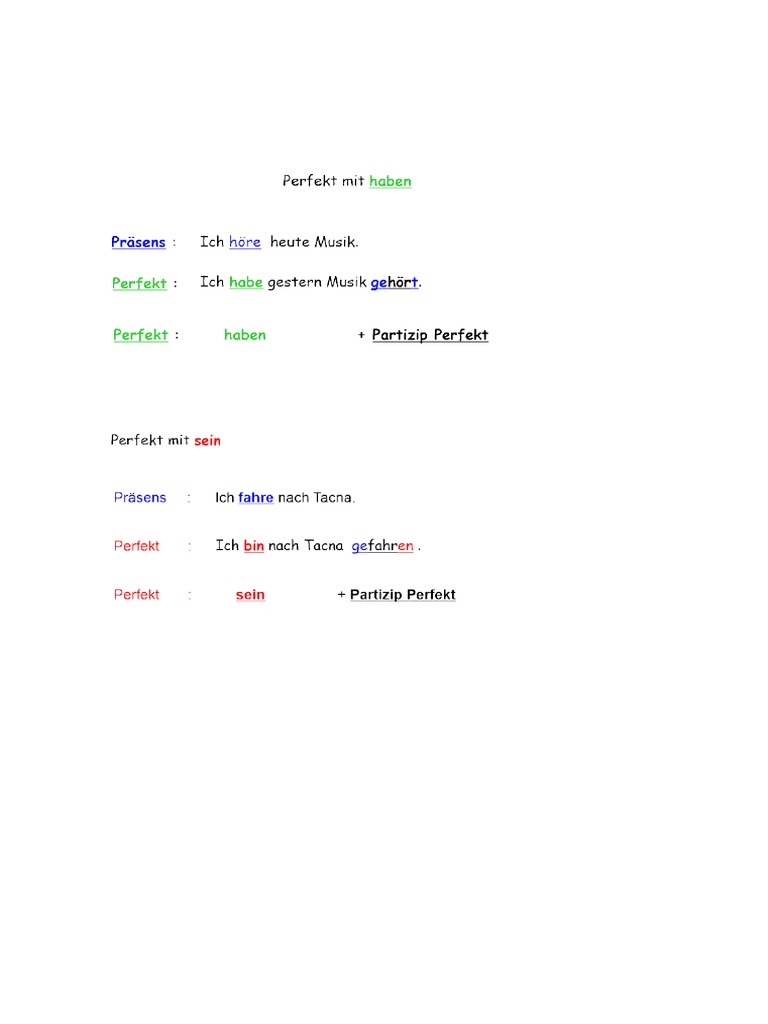 Perfekt mit haben

Präsens : Ich höre heute Musik.

Perfekt : Ich habe gestern Musik gehört.

Perfekt : haben + Partizip Perfekt

Perfekt mit sein

Präsens : Ich fahre nach Tacna.

Perfekt : Ich bin nach Tacna gefahren .

Perfekt : sein + Partizip Perfekt